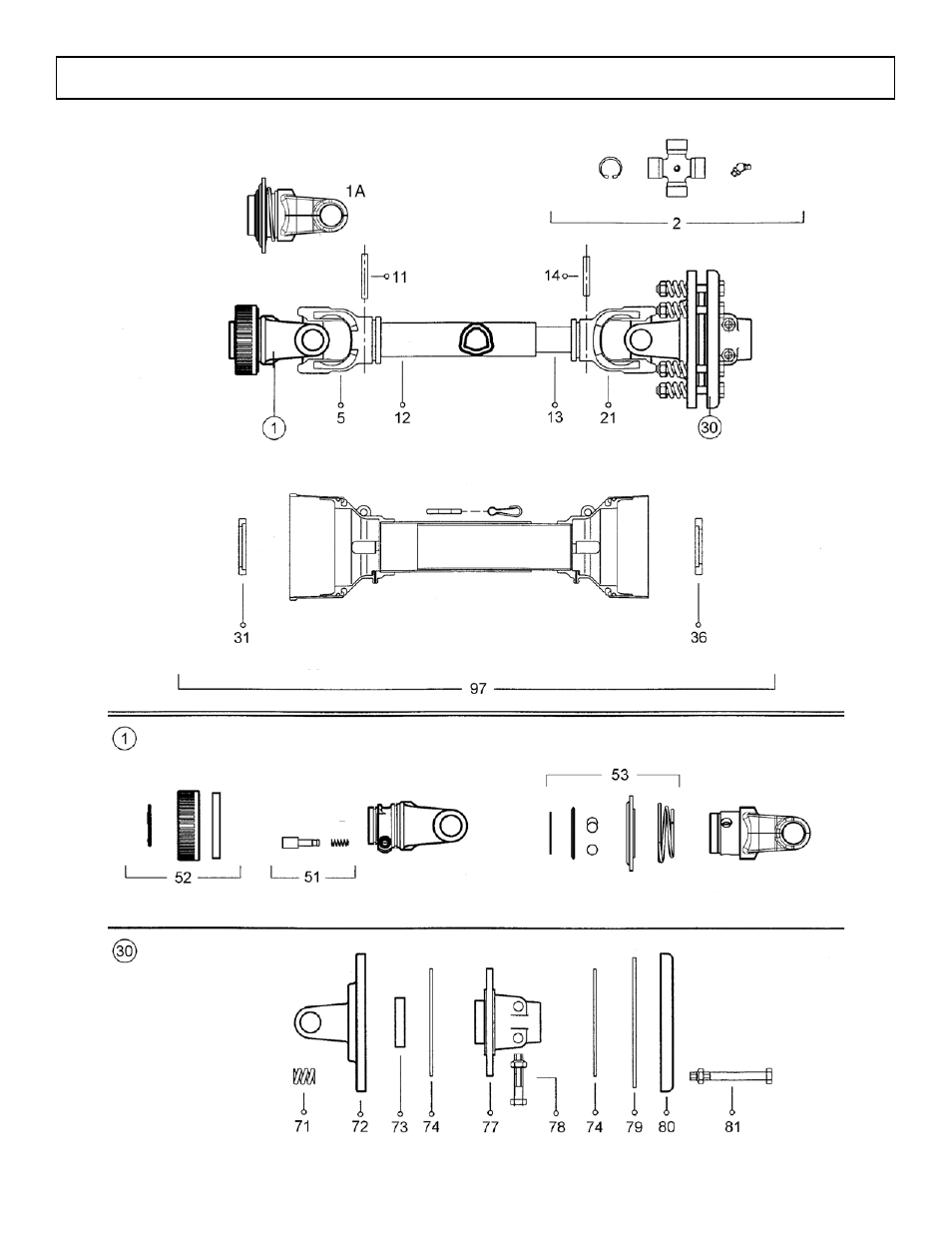 1A

2

11

14

1

5

12

13

21

30

31

36

97

1

53

52

51

30

71

72

73

74

77

78

74

79

80

81